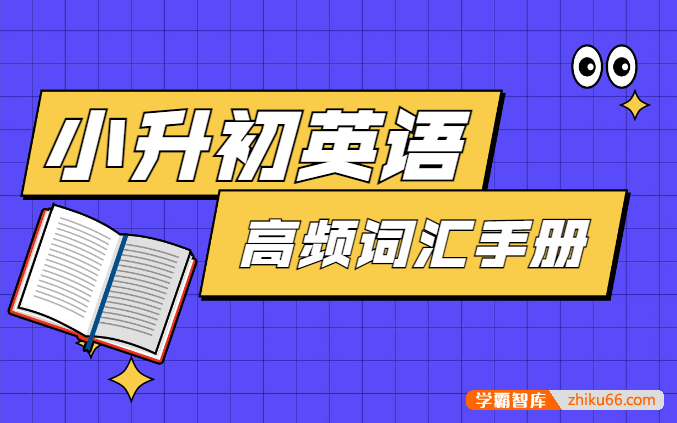 小升初英语

高频词汇手册

学霸智库 zhiku66.com